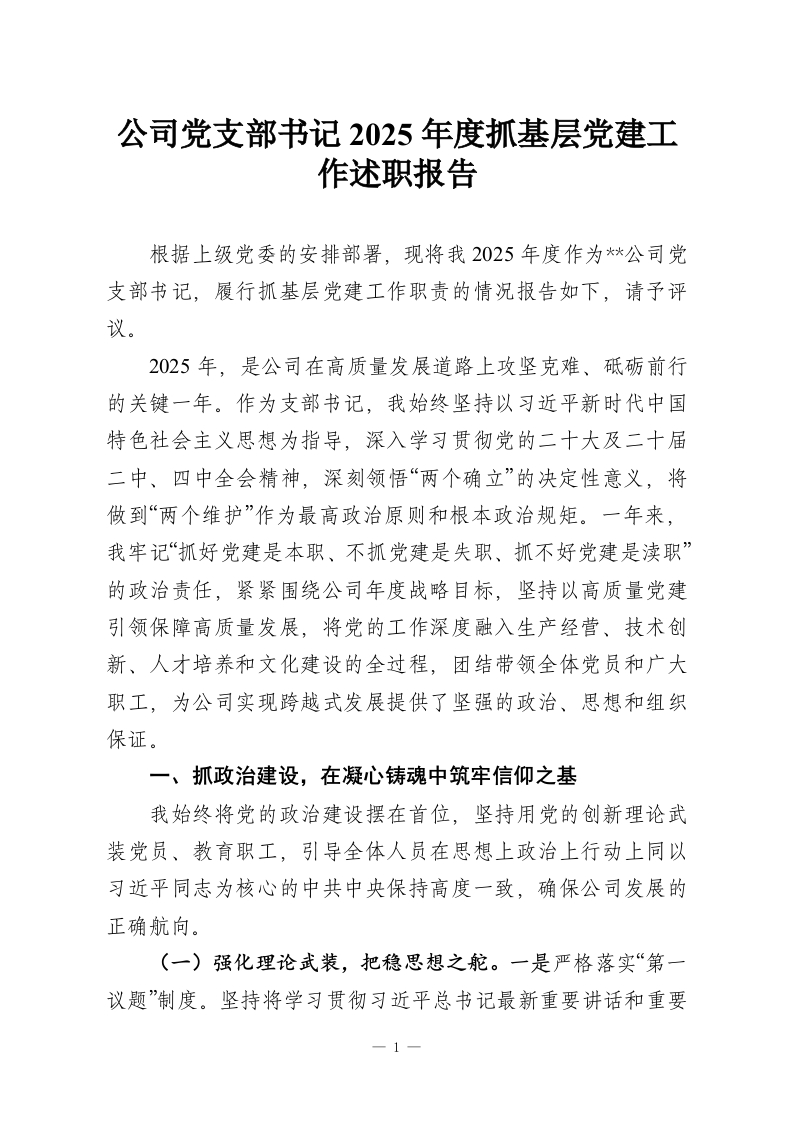 公司党支部书记2025年度抓基层党建工作述职报告

根据上级党委的安排部署，现将我2025年度作为**公司党支部书记，履行抓基层党建工作职责的情况报告如下，请予评议。

2025年，是公司在高质量发展道路上攻坚克难、砥砺前行的关键一年。作为支部书记，我始终坚持以习近平新时代中国特色社会主义思想为指导，深入学习贯彻党的二十大及二十届二中、四中全会精神，深刻领悟“两个确立”的决定性意义，将做到“两个维护”作为最高政治原则和根本政治规矩。一年来，我牢记“抓好党建是本职、不抓党建是失职、抓不好党建是渎职”的政治责任，紧紧围绕公司年度战略目标，坚持以高质量党建引领保障高质量发展，将党的工作深度融入生产经营、技术创新、人才培养和文化建设的全过程，团结带领全体党员和广大职工，为公司实现跨越式发展提供了坚强的政治、思想和组织保证。

一、抓政治建设，在凝心铸魂中筑牢信仰之基

我始终将党的政治建设摆在首位，坚持用党的创新理论武装党员、教育职工，引导全体人员在思想上政治上行动上同以习近平同志为核心的中共中央保持高度一致，确保公司发展的正确航向。

（一）强化理论武装，把稳思想之舵。一是严格落实“第一议题”制度。坚持将学习贯彻习近平总书记最新重要讲话和重要

— 1 —